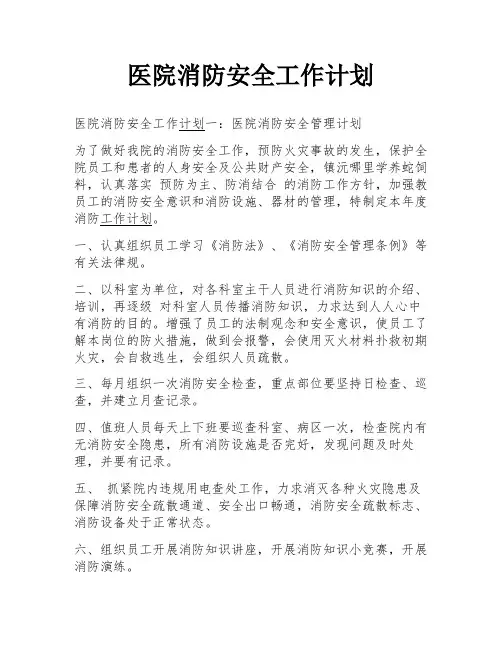 医院消防安全工作计划

医院消防安全工作计划一：医院消防安全管理计划

为了做好我院的消防安全工作，预防火灾事故的发生，保护全院员工和患者的人身安全及公共财产安全，镇沅哪里学养蛇饲料，认真落实 预防为主、防消结合 的消防工作方针，加强教员工的消防安全意识和消防设施、器材的管理，特制定本年度消防工作计划。

一、认真组织员工学习《消防法》、《消防安全管理条例》等有关法律规。

二、以科室为单位，对各科室主干人员进行消防知识的介绍、培训，再逐级 对科室人员传播消防知识，力求达到人人心中有消防的目的。增强了员工的法制观念和安全意识，使员工了解本岗位的防火措施，做到会报警，会使用灭火材料扑救初期火灾，会自救逃生，会组织人员疏散。

三、每月组织一次消防安全检查，重点部位要坚持日检查、巡查，并建立月查记录。

四、值班人员每天上下班要巡查科室、病区一次，检查院内有无消防安全隐患，所有消防设施是否完好，发现问题及时处理，并要有记录。

五、 抓紧院内违规用电查处工作，力求消灭各种火灾隐患及保障消防安全疏散通道、安全出口畅通，消防安全疏散标志、消防设备处于正常状态。

六、组织员工开展消防知识讲座，开展消防知识小竞赛，开展消防演练。